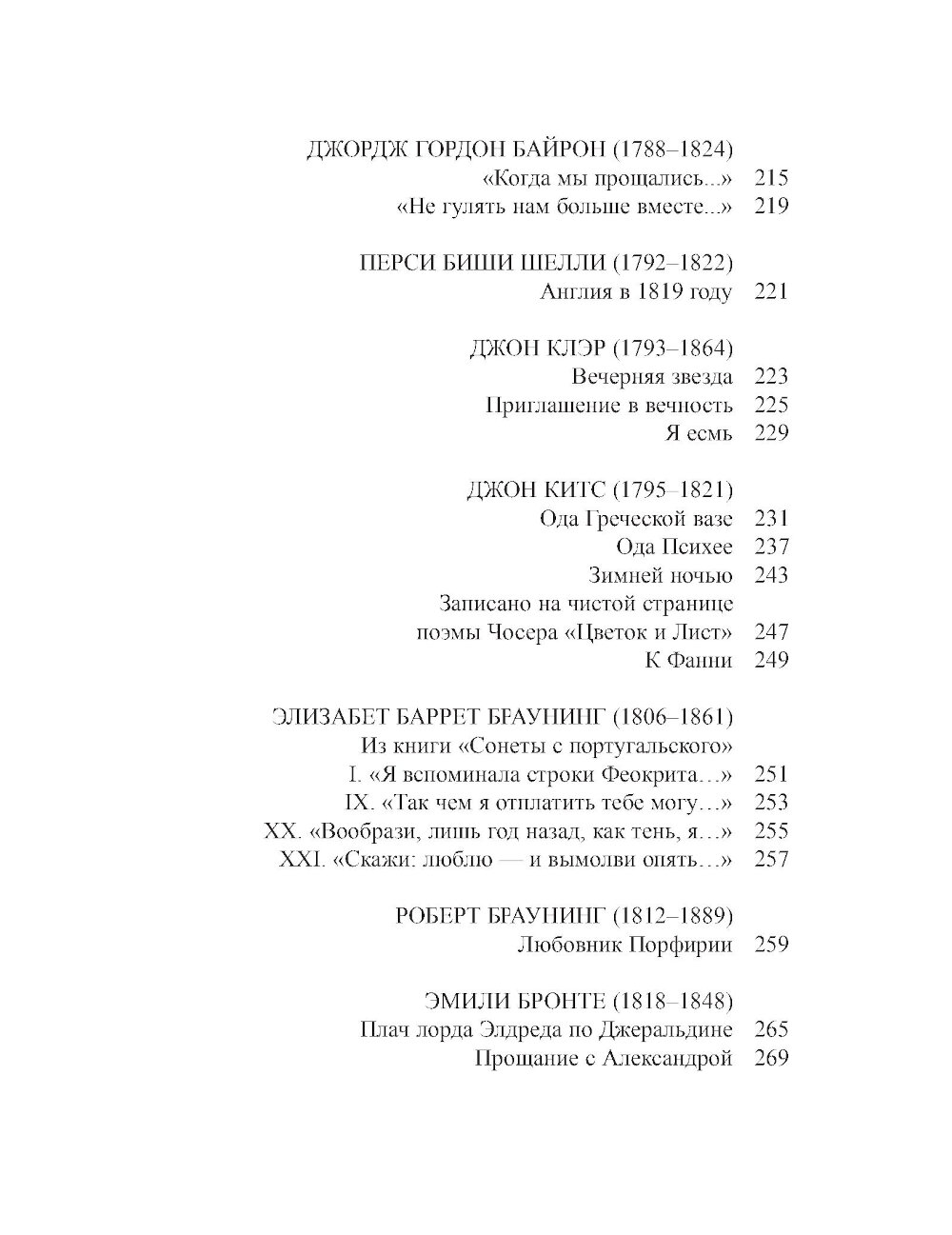 ДЖОРДЖ ГОРДОН БАЙРОН (1788–1824)
«Когда мы прощались...» 215
«Не гулять нам больше вместе...» 219

ПЕРСИ БИШИ ШЕЛЛИ (1792–1822)
Англия в 1819 году 221

ДЖОН КЛЭР (1793–1864)
Вечерняя звезда 223
Приглашение в вечность 225
Я есмь 229

ДЖОН КИТС (1795–1821)
Ода Греческой вазе 231
Ода Психее 237
Зимней ночью 243
Записано на чистой странице поэмы Чосера «Цветок и Лист» 247
К Фанни 249

ЭЛИЗАБЕТ БАРРЕТ БРАУНИНГ (1806–1861)
Из книги «Сонеты с португальского»
I. «Я вспоминала строки Феокрита…» 251
IX. «Так чем я отплатить тебе могу…» 253
XX. «Вообрази, лишь год назад, как тень, я…» 255
XXI. «Скажи: люблю — и вымолви опять…» 257

РОБЕРТ БРАУНИНГ (1812–1889)
Любовник Порфирии 259

ЭМИЛИ БРОНТЕ (1818–1848)
Плач лорда Элдреда по Джеральдине 265
Прощание с Александрой 269